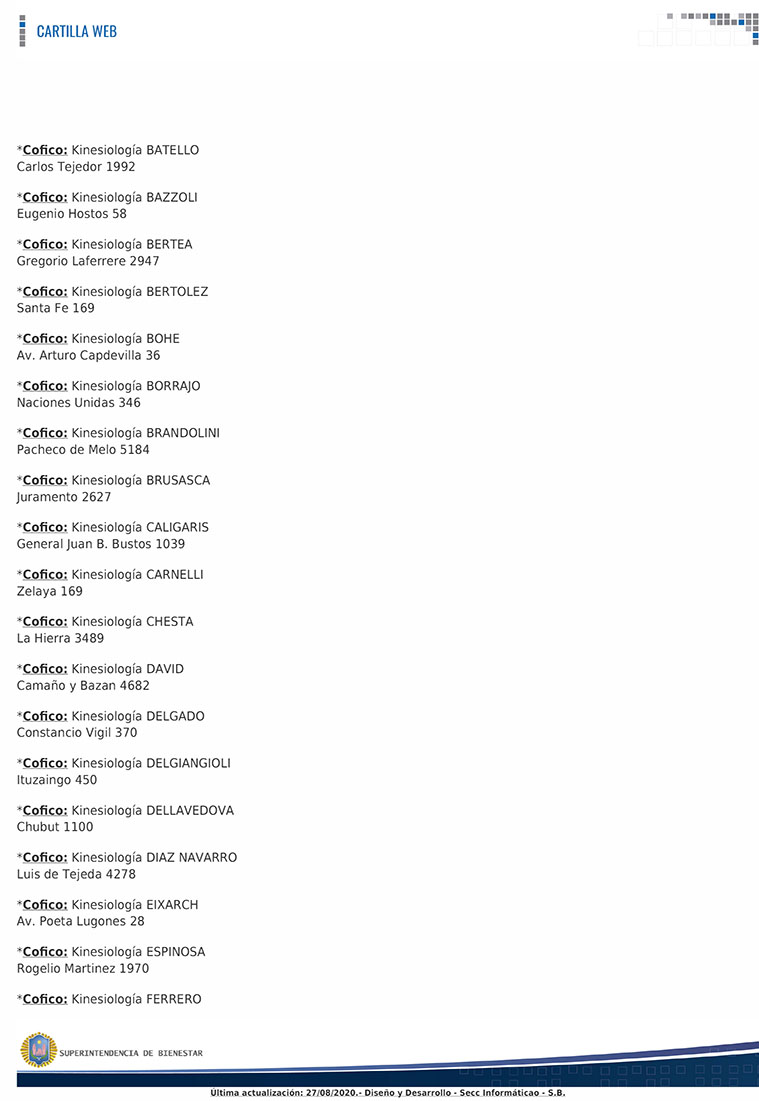 CARTILLA WEB

*Cofico: Kinesiología BATELLO
Carlos Tejedor 1992

*Cofico: Kinesiología BAZZOLI
Eugenio Hostos 58

*Cofico: Kinesiología BERTEA
Gregorio Laferrere 2947

*Cofico: Kinesiología BERTOLEZ
Santa Fe 169

*Cofico: Kinesiología BOHE
Av. Arturo Capdevilla 36

*Cofico: Kinesiología BORRAJO
Naciones Unidas 346

*Cofico: Kinesiología BRANDOLINI
Pacheco de Melo 5184

*Cofico: Kinesiología BRUSASCA
Juramento 2627

*Cofico: Kinesiología CALIGARIS
General Juan B. Bustos 1039

*Cofico: Kinesiología CARNELLI
Zelaya 169

*Cofico: Kinesiología CHESTA
La Hierra 3489

*Cofico: Kinesiología DAVID
Camaño y Bazan 4682

*Cofico: Kinesiología DELGADO
Constancio Vigil 370

*Cofico: Kinesiología DELGIANGIOLI
Ituzaingo 450

*Cofico: Kinesiología DELLAVEDOVA
Chubut 1100

*Cofico: Kinesiología DIAZ NAVARRO
Luis de Tejeda 4278

*Cofico: Kinesiología EIXARCH
Av. Poeta Lugones 28

*Cofico: Kinesiología ESPINOSA
Rogelio Martinez 1970

*Cofico: Kinesiología FERRERO

SUPERINTENDENCIA DE BIENESTAR

Última actualización: 27/08/2020.- Diseño y Desarrollo - Secc Informáticao - S.B.